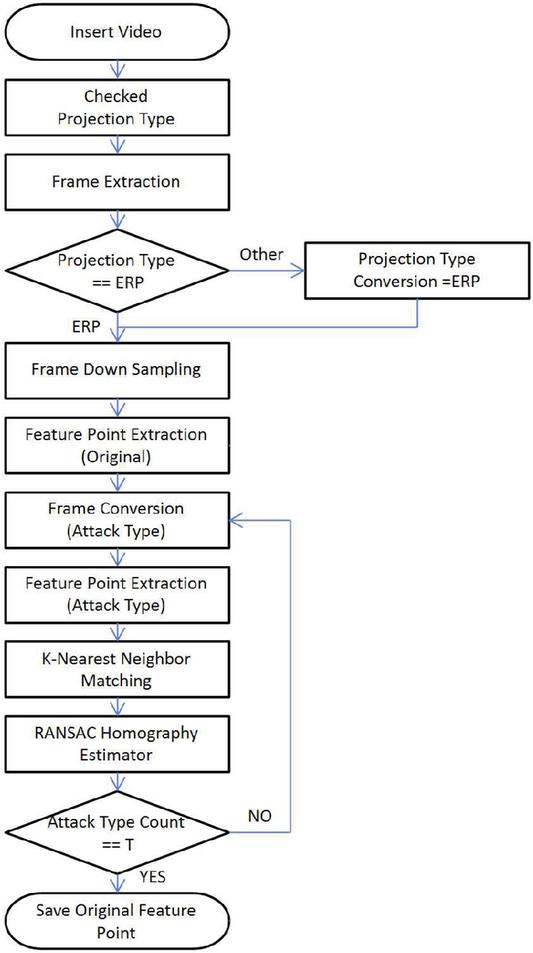 Insert Video

Checked Projection Type

Frame Extraction

Projection Type == ERP

Other

Projection Type Conversion =ERP

ERP

Frame Down Sampling

Feature Point Extraction (Original)

Frame Conversion (Attack Type)

Feature Point Extraction (Attack Type)

K-Nearest Neighbor Matching

RANSAC Homography Estimator

Attack Type Count == T

NO

YES

Save Original Feature Point